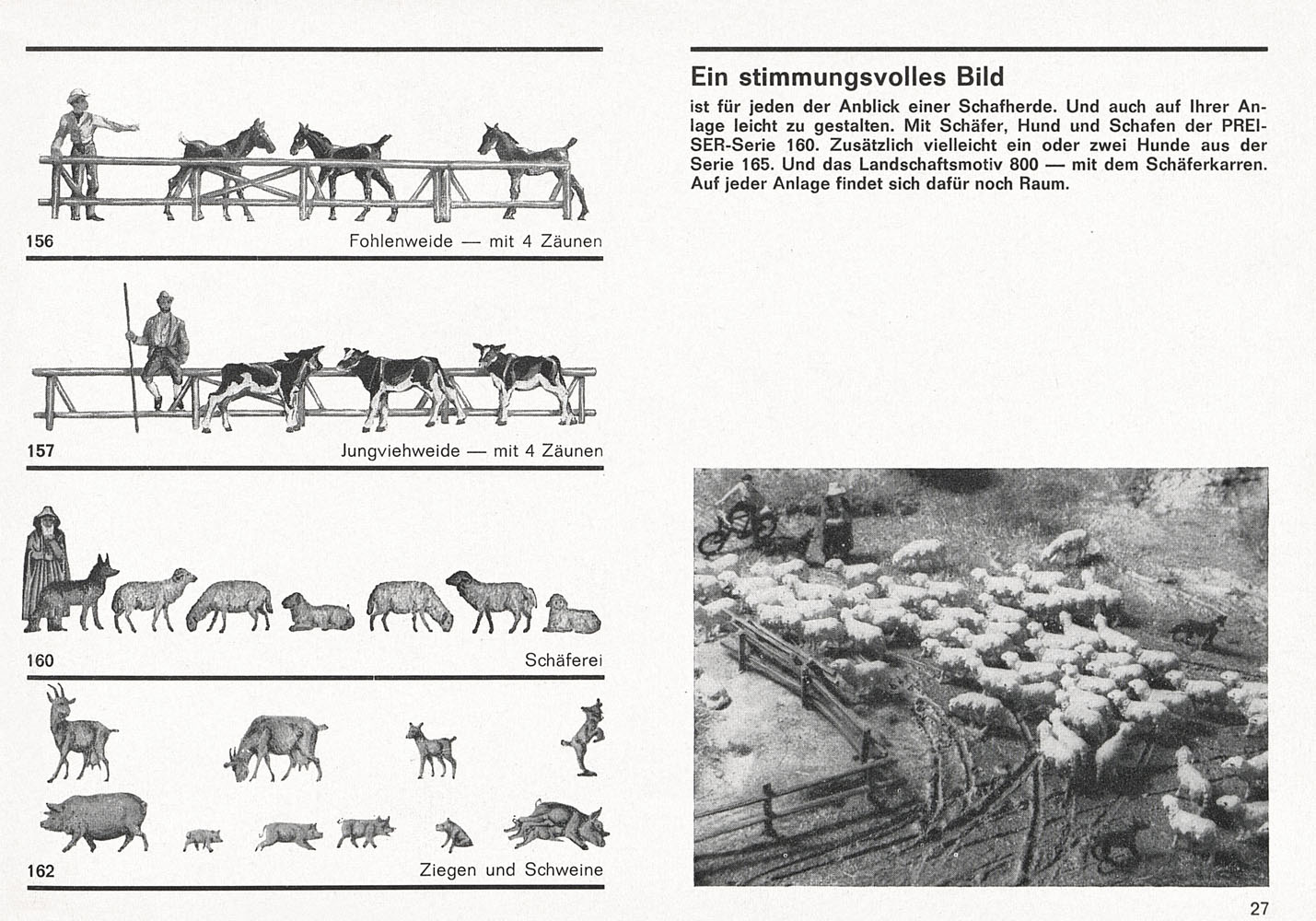 156 Fohlenweide — mit 4 Zäunen

157 Jungviehweide — mit 4 Zäunen

160 Schäferei

162 Ziegen und Schweine

Ein stimmungsvolles Bild

ist für jeden der Anblick einer Schafherde. Und auch auf Ihrer Anlage leicht zu gestalten. Mit Schäfer, Hund und Schafen der PREISER-Serie 160. Zusätzlich vielleicht ein oder zwei Hunde aus der Serie 165. Und das Landschaftsmotiv 800 — mit dem Schäferkarren. Auf jeder Anlage findet sich dafür noch Raum.

27